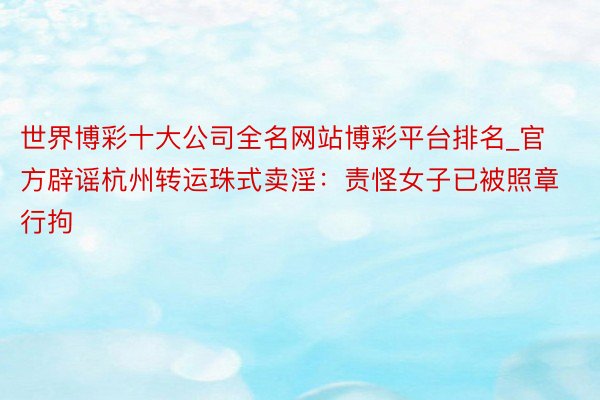 世界博彩十大公司全名网站博彩平台排名_官方辟谣杭州转运珠式卖淫：责怪女子已被照章行拘